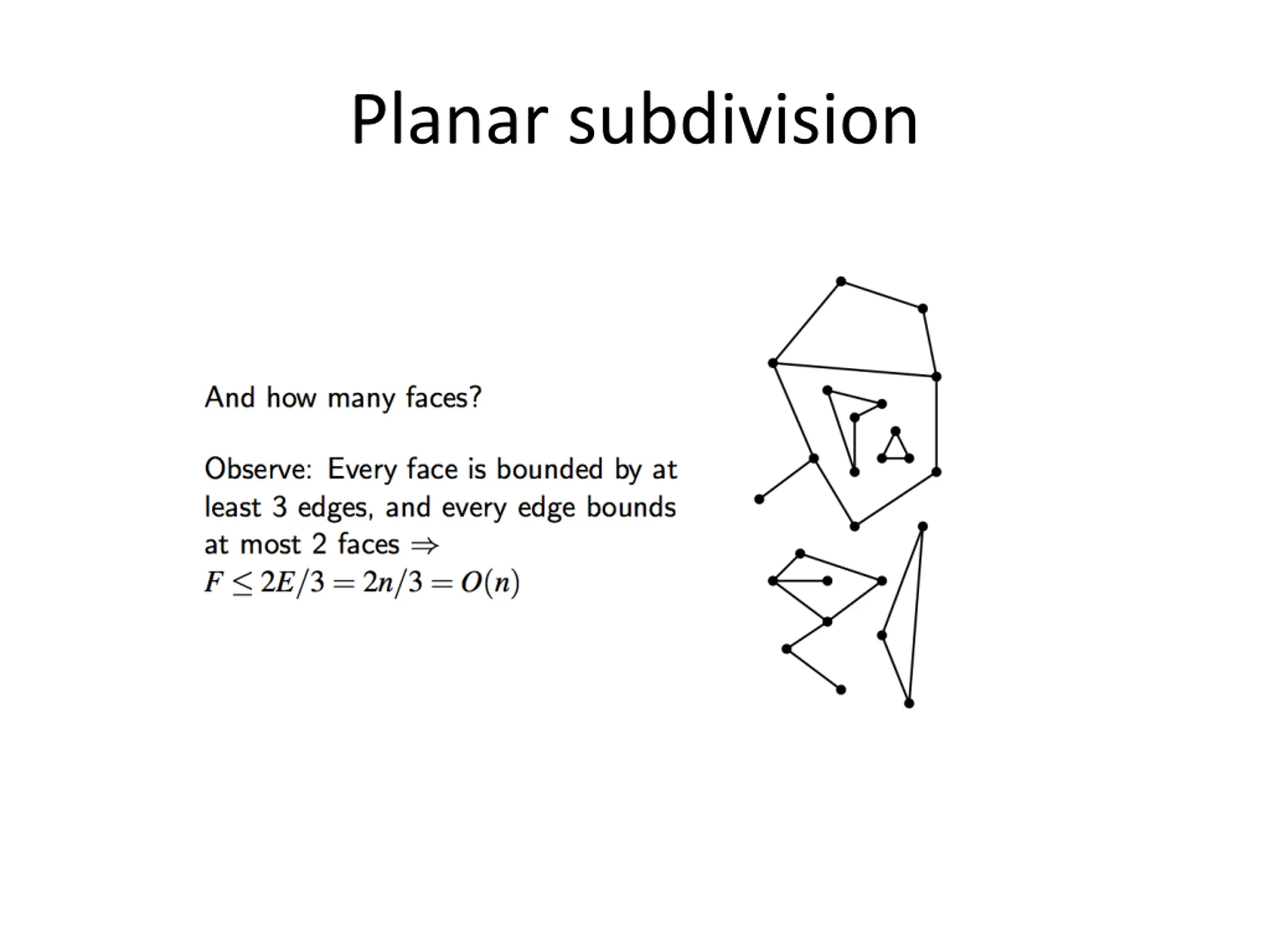 Planar subdivision

And how many faces?

Observe: Every face is bounded by at least 3 edges, and every edge bounds at most 2 faces $\Rightarrow$
$F \leq 2E/3 = 2n/3 = O(n)$